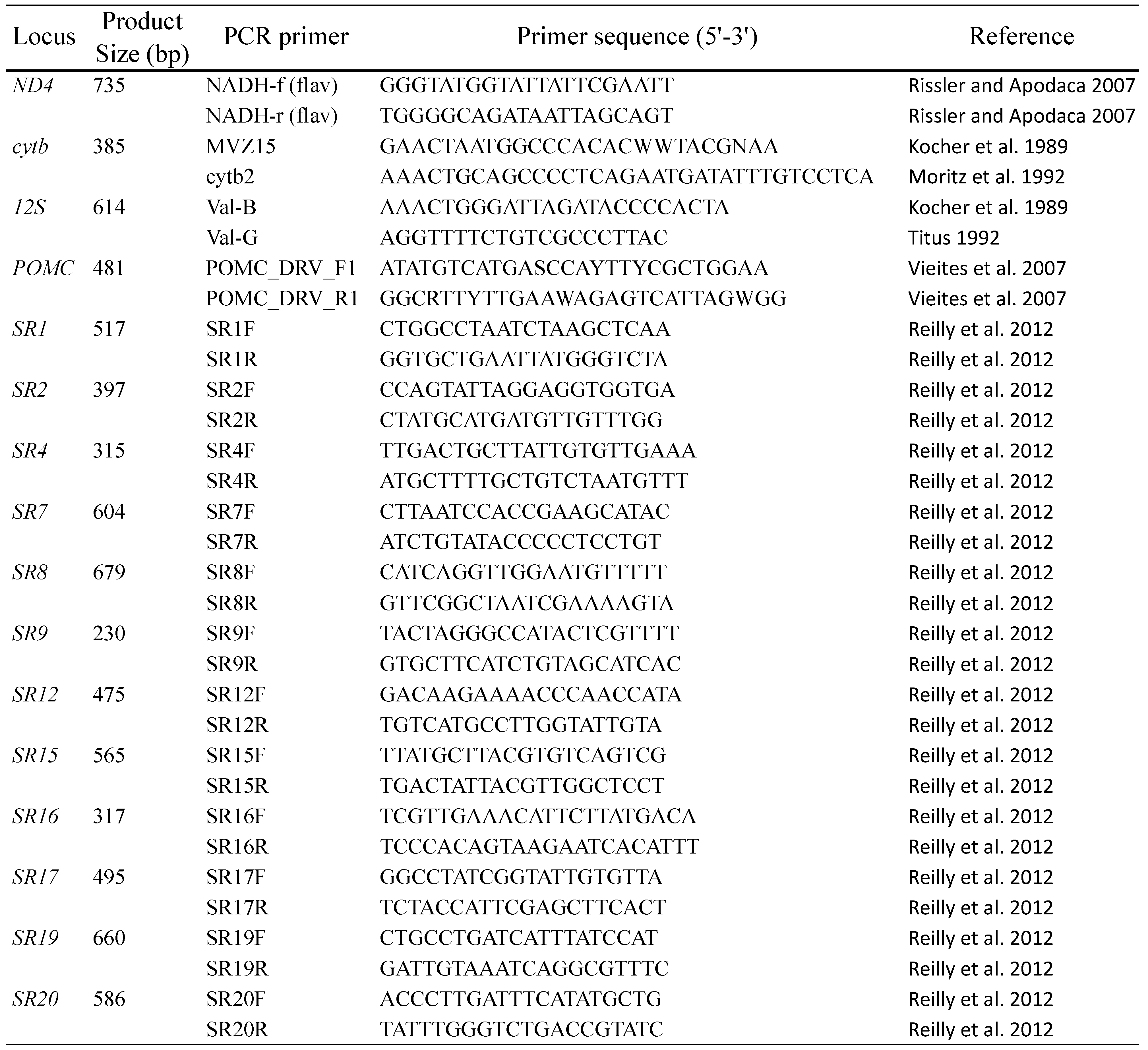 | Locus | Product Size (bp) | PCR primer | Primer sequence (5'-3') | Reference |
|---|---|---|---|---|
| ND4 | 735 | NADH-f (flav) | GGGTATGGTATTATTCGAATT | Rissler and Apodaca 2007 |
| | | NADH-r (flav) | TGGGGCAGATAATTAGCAGT | Rissler and Apodaca 2007 |
| cytb | 385 | MVZ15 | GAACTAATGGCCCACACWWTACGNAA | Kocher et al. 1989 |
| | | cytb2 | AAACTGCAGCCCCTCAGAATGATATTTGTCCTCA | Moritz et al. 1992 |
| 12S | 614 | Val-B | AAACTGGGATTAGATACCCCACTA | Kocher et al. 1989 |
| | | Val-G | AGGTTTTCTGTCGCCCTTAC | Titus 1992 |
| POMC | 481 | POMC_DRV_F1 | ATATGTCATGASCCAYTTYCGCTGGAA | Vieites et al. 2007 |
| | | POMC_DRV_R1 | GGCRTTYTTGAAWAGAGTCATTAGWGG | Vieites et al. 2007 |
| SR1 | 517 | SR1F | CTGGCCTAATCTAAGCTCAA | Reilly et al. 2012 |
| | | SR1R | GGTGCTGAATTATGGGTCTA | Reilly et al. 2012 |
| SR2 | 397 | SR2F | CCAGTATTAGGAGGTGGTGA | Reilly et al. 2012 |
| | | SR2R | CTATGCATGATGTTGTTTGG | Reilly et al. 2012 |
| SR4 | 315 | SR4F | TTGACTGCTTATTGTGTTGAAA | Reilly et al. 2012 |
| | | SR4R | ATGCTTTTGCTGTCTAATGTTT | Reilly et al. 2012 |
| SR7 | 604 | SR7F | CTTAATCCACCGAAGCATAC | Reilly et al. 2012 |
| | | SR7R | ATCTGTATACCCCCTCCTGT | Reilly et al. 2012 |
| SR8 | 679 | SR8F | CATCAGGTTGGAATGTTTTT | Reilly et al. 2012 |
| | | SR8R | GTTCGGCTAATCGAAAAGTA | Reilly et al. 2012 |
| SR9 | 230 | SR9F | TACTAGGGCCATACTCGTTTT | Reilly et al. 2012 |
| | | SR9R | GTGCTTCATCTGTAGCATCAC | Reilly et al. 2012 |
| SR12 | 475 | SR12F | GACAAGAAAACCCAACCATA | Reilly et al. 2012 |
| | | SR12R | TGTCATGCCTTGGTATTGTA | Reilly et al. 2012 |
| SR15 | 565 | SR15F | TTATGCTTACGTGTCAGTCG | Reilly et al. 2012 |
| | | SR15R | TGACTATTACGTTGGCTCCT | Reilly et al. 2012 |
| SR16 | 317 | SR16F | TCGTTGAAACATTCTTATGACA | Reilly et al. 2012 |
| | | SR16R | TCCCACAGTAAGAATCACATTT | Reilly et al. 2012 |
| SR17 | 495 | SR17F | GGCCTATCGGTATTGTGTTA | Reilly et al. 2012 |
| | | SR17R | TCTACCATTCGAGCTTCACT | Reilly et al. 2012 |
| SR19 | 660 | SR19F | CTGCCTGATCATTTATCCAT | Reilly et al. 2012 |
| | | SR19R | GATTGTAAATCAGGCGTTTC | Reilly et al. 2012 |
| SR20 | 586 | SR20F | ACCCTTGATTTCATATGCTG | Reilly et al. 2012 |
| | | SR20R | TATTTGGGTCTGACCGTATC | Reilly et al. 2012 |